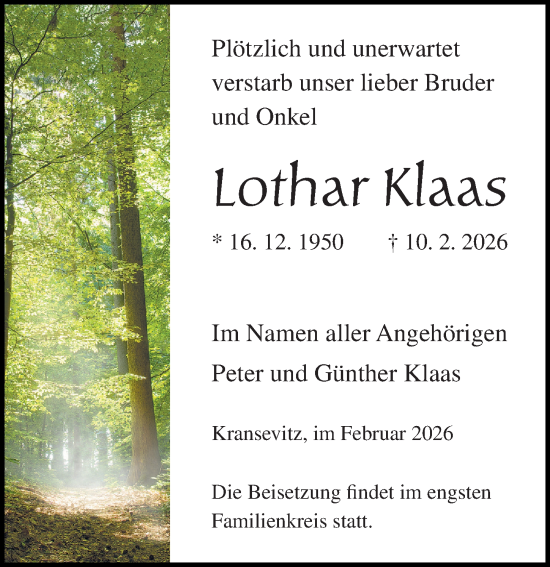 Plötzlich und unerwartet verstarb unser lieber Bruder und Onkel

Lothar Klaas

* 16. 12. 1950 † 10. 2. 2026

Im Namen aller Angehörigen
Peter und Günther Klaas

Kransevitz, im Februar 2026

Die Beisetzung findet im engsten Familienkreis statt.